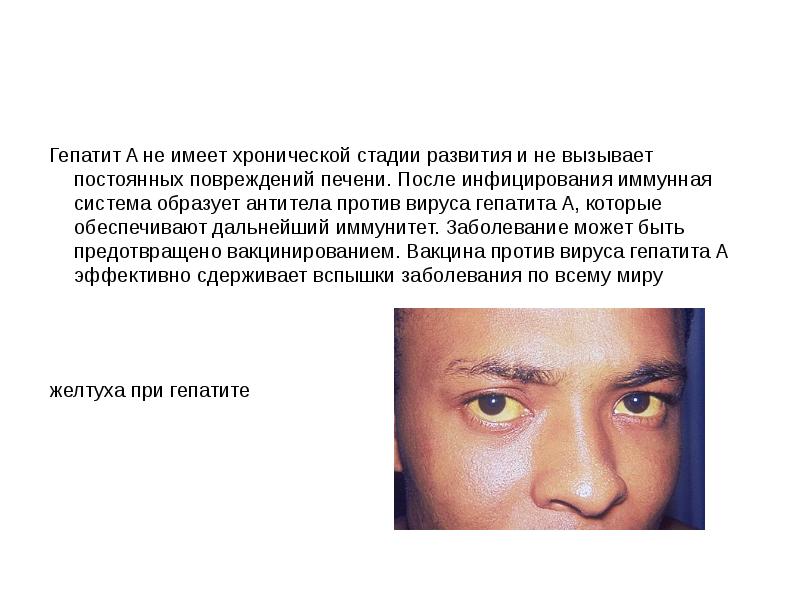 Гепатит А не имеет хронической стадии развития и не вызывает постоянных повреждений печени. После инфицирования иммунная система образует антитела против вируса гепатита А, которые обеспечивают дальнейший иммунитет. Заболевание может быть предотвращено вакцинированием. Вакцина против вируса гепатита А эффективно сдерживает вспышки заболевания по всему миру

желтуха при гепатите